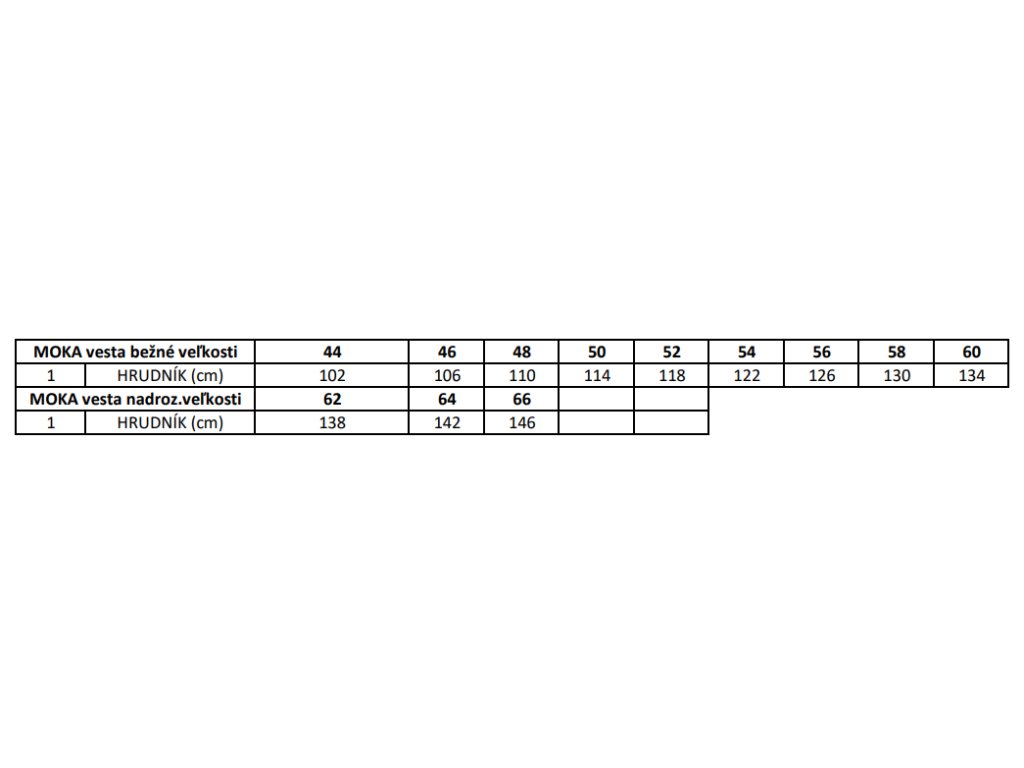 | MOKA vesta bežné veľkosti | | 44 | 46 | 48 | 50 | 52 | 54 | 56 | 58 | 60 |
|---|---|---|---|---|---|---|---|---|---|---|
| 1 | HRUDNÍK (cm) | 102 | 106 | 110 | 114 | 118 | 122 | 126 | 130 | 134 |
| MOKA vesta nadroz.veľkosti | | 62 | 64 | 66 | | | | | | |
| 1 | HRUDNÍK (cm) | 138 | 142 | 146 | | | | | | |